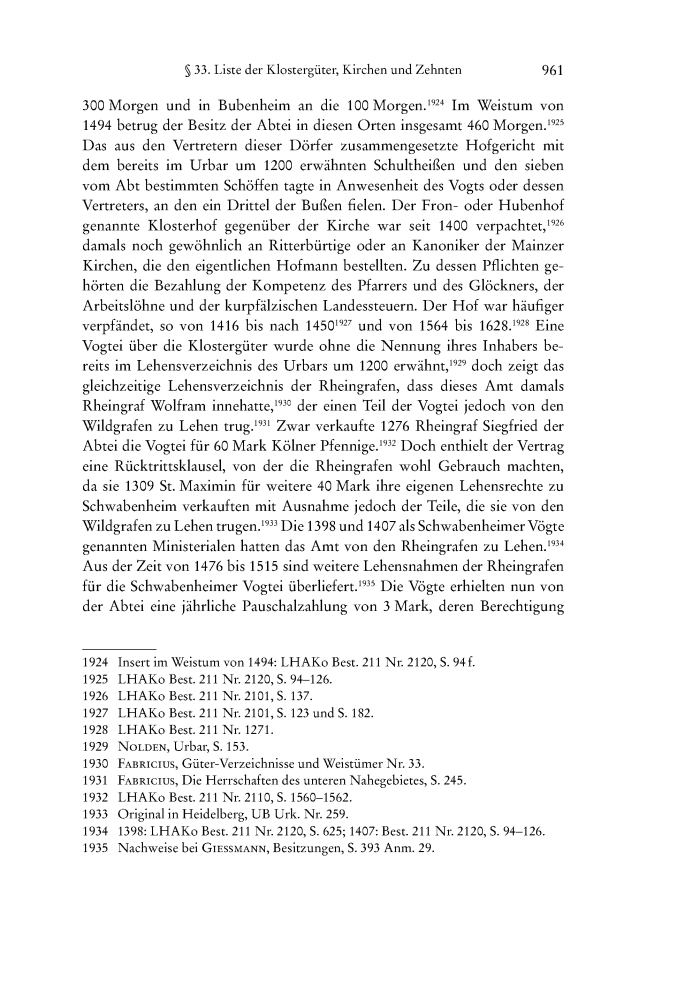 § 33. Liste der Klostergüter, Kirchen und Zehnten 961

300 Morgen und in Bubenheim an die 100 Morgen.$^{1924}$ Im Weistum von 1494 betrug der Besitz der Abtei in diesen Orten insgesamt 460 Morgen.$^{1925}$ Das aus den Vertretern dieser Dörfer zusammengesetzte Hofgericht mit dem bereits im Urbar um 1200 erwähnten Schultheißen und den sieben vom Abt bestimmten Schöffen tagte in Anwesenheit des Vogts oder dessen Vertreters, an den ein Drittel der Bußen fielen. Der Fron- oder Hubenhof genannte Klosterhof gegenüber der Kirche war seit 1400 verpachtet,$^{1926}$ damals noch gewöhnlich an Ritterbürtige oder an Kanoniker der Mainzer Kirchen, die den eigentlichen Hofmann bestellten. Zu dessen Pflichten gehörten die Bezahlung der Kompetenz des Pfarrers und des Glöckners, der Arbeitslöhne und der kurpfälzischen Landessteuern. Der Hof war häufiger verpfändet, so von 1416 bis nach 1450$^{1927}$ und von 1564 bis 1628.$^{1928}$ Eine Vogtei über die Klostergüter wurde ohne die Nennung ihres Inhabers bereits im Lehensverzeichnis des Urbars um 1200 erwähnt,$^{1929}$ doch zeigt das gleichzeitige Lehensverzeichnis der Rheingrafen, dass dieses Amt damals Rheingraf Wolfram innehatte,$^{1930}$ der einen Teil der Vogtei jedoch von den Wildgrafen zu Lehen trug.$^{1931}$ Zwar verkaufte 1276 Rheingraf Siegfried der Abtei die Vogtei für 60 Mark Kölner Pfennige.$^{1932}$ Doch enthielt der Vertrag eine Rücktrittsklausel, von der die Rheingrafen wohl Gebrauch machten, da sie 1309 St. Maximin für weitere 40 Mark ihre eigenen Lehensrechte zu Schwabenheim verkauften mit Ausnahme jedoch der Teile, die sie von den Wildgrafen zu Lehen trugen.$^{1933}$ Die 1398 und 1407 als Schwabenheimer Vögte genannten Ministerialen hatten das Amt von den Rheingrafen zu Lehen.$^{1934}$ Aus der Zeit von 1476 bis 1515 sind weitere Lehensnahmen der Rheingrafen für die Schwabenheimer Vogtei überliefert.$^{1935}$ Die Vögte erhielten nun von der Abtei eine jährliche Pauschalzahlung von 3 Mark, deren Berechtigung

1924 Insert im Weistum von 1494: LHAKo Best. 211 Nr. 2120, S. 94 f.
1925 LHAKo Best. 211 Nr. 2120, S. 94–126.
1926 LHAKo Best. 211 Nr. 2101, S. 137.
1927 LHAKo Best. 211 Nr. 2101, S. 123 und S. 182.
1928 LHAKo Best. 211 Nr. 1271.
1929 Nolden, Urbar, S. 153.
1930 Fabricius, Güter-Verzeichnisse und Weistümer Nr. 33.
1931 Fabricius, Die Herrschaften des unteren Nahegebietes, S. 245.
1932 LHAKo Best. 211 Nr. 2110, S. 1560–1562.
1933 Original in Heidelberg, UB Urk. Nr. 259.
1934 1398: LHAKo Best. 211 Nr. 2120, S. 625; 1407: Best. 211 Nr. 2120, S. 94–126.
1935 Nachweise bei Giessmann, Besitzungen, S. 393 Anm. 29.